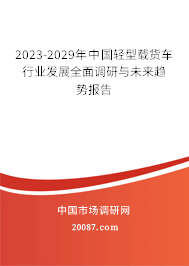 2023-2029年中国轻型载货车行业发展全面调研与未来趋势报告

中国市场调研网

20087.com